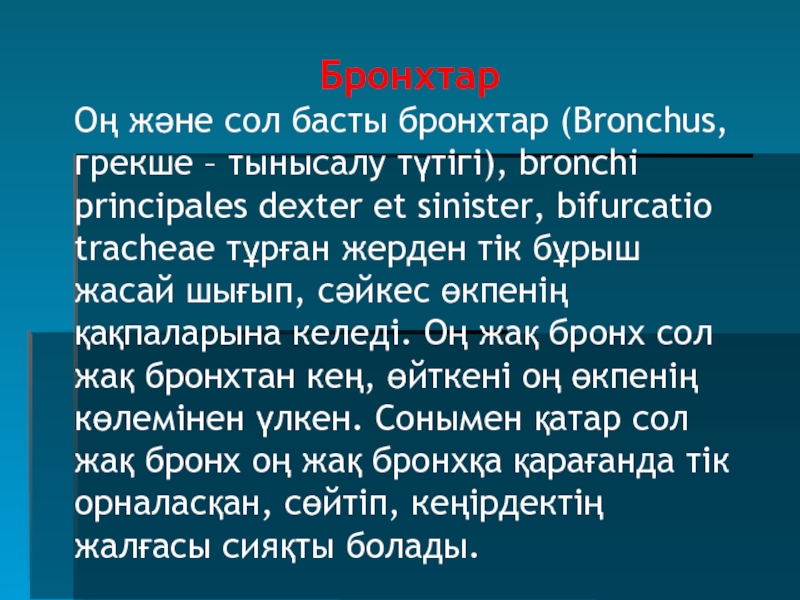 Бронхтар

Оң және сол басты бронхтар (Bronchus, грекше – тынысалу түтігі), bronchi principales dexter et sinister, bifurcatio tracheae тұрған жерден тік бұрыш жасай шығып, сәйкес өкпенің қақпаларына келеді. Оң жақ бронх сол жақ бронхтан кең, өйткені оң өкпенің көлемінен үлкен. Сонымен қатар сол жақ бронх оң жақ бронхқа қарағанда тік орналасқан, сөйтіп, кеңірдектің жалғасы сияқты болады.